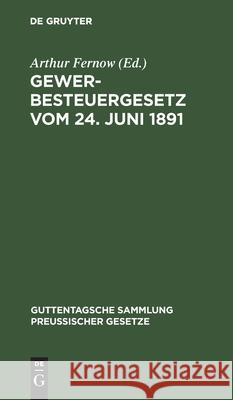 DE GRUYTER

Arthur Fernow (Ed.)

GEWERBESTEUERGESETZ VOM 24. JUNI 1891

GUTTENTAGSCHE SAMMLUNG PREUSSISCHER GESETZE

DE G

Kraina Książek